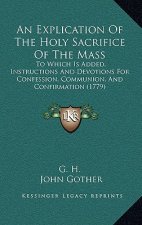 An Explication Of The Holy Sacrifice Of The Mass

To Which Is Added, Instructions And Devotions For Confession, Communion, And Confirmation (1779)

K

G. H.

John Gother

Kessinger Legacy Reprints